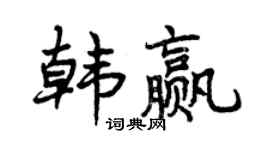 韩赢
词典网